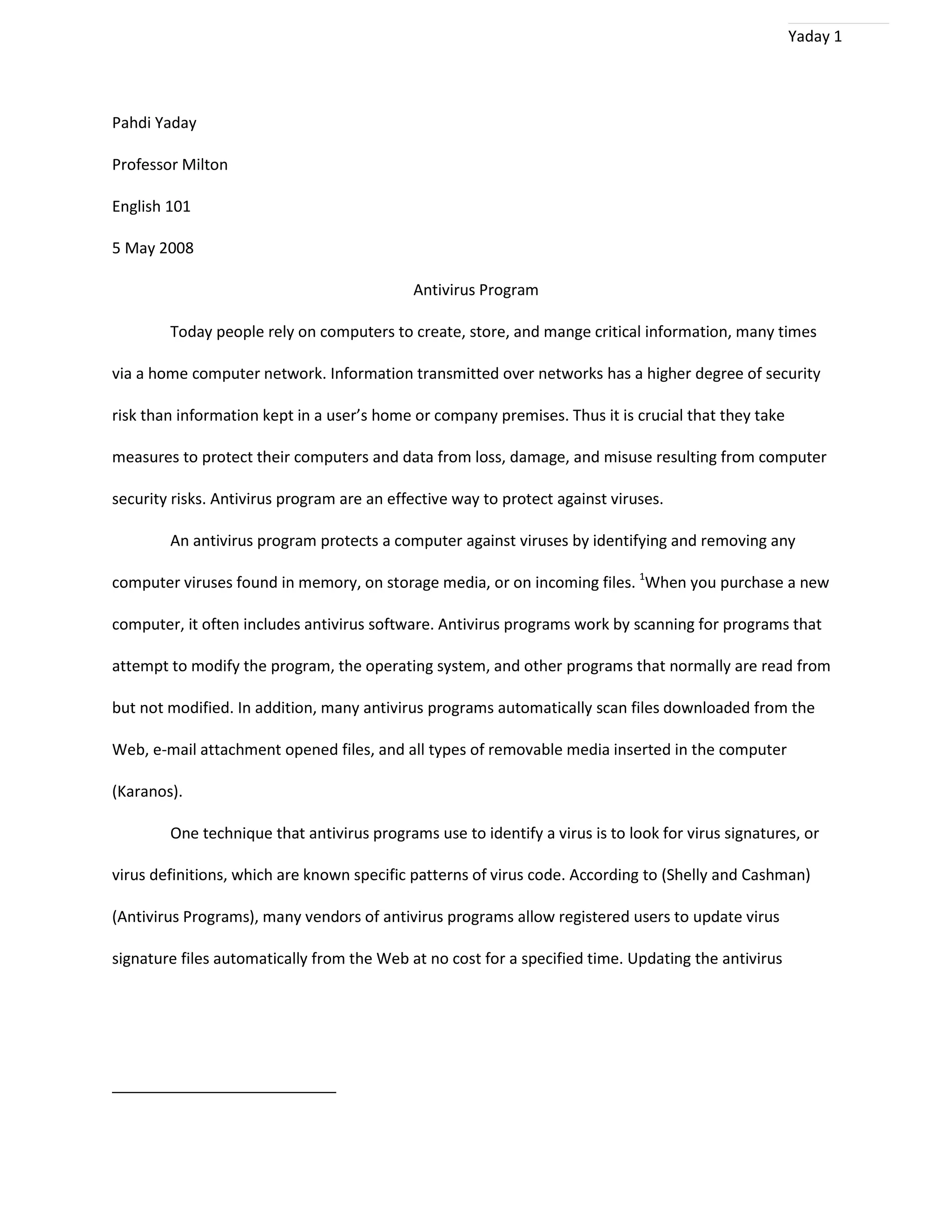 Yaday 1

Pahdi Yaday

Professor Milton

English 101

5 May 2008

Antivirus Program

Today people rely on computers to create, store, and mange critical information, many times via a home computer network. Information transmitted over networks has a higher degree of security risk than information kept in a user's home or company premises. Thus it is crucial that they take measures to protect their computers and data from loss, damage, and misuse resulting from computer security risks. Antivirus program are an effective way to protect against viruses.

An antivirus program protects a computer against viruses by identifying and removing any computer viruses found in memory, on storage media, or on incoming files. $^1$When you purchase a new computer, it often includes antivirus software. Antivirus programs work by scanning for programs that attempt to modify the program, the operating system, and other programs that normally are read from but not modified. In addition, many antivirus programs automatically scan files downloaded from the Web, e-mail attachment opened files, and all types of removable media inserted in the computer (Karanos).

One technique that antivirus programs use to identify a virus is to look for virus signatures, or virus definitions, which are known specific patterns of virus code. According to (Shelly and Cashman) (Antivirus Programs), many vendors of antivirus programs allow registered users to update virus signature files automatically from the Web at no cost for a specified time. Updating the antivirus